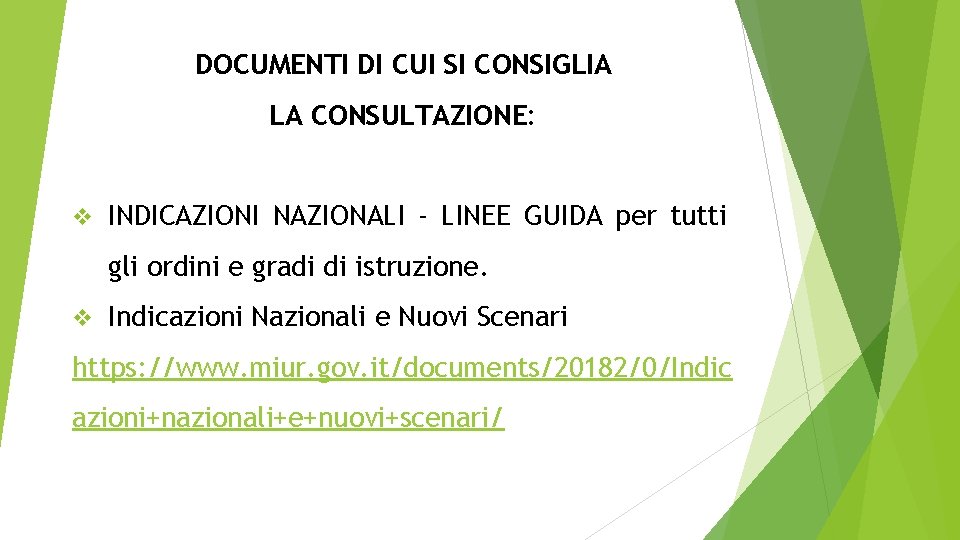 DOCUMENTI DI CUI SI CONSIGLIA LA CONSULTAZIONE:

❖ INDICAZIONI NAZIONALI - LINEE GUIDA per tutti gli ordini e gradi di istruzione.

❖ Indicazioni Nazionali e Nuovi Scenari

https://www.miur.gov.it/documents/20182/0/Indicazioni+nazionali+e+nuovi+scenari/